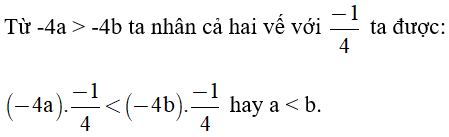 Từ -4a > -4b ta nhân cả hai vế với $\frac{-1}{4}$ ta được:

$(-4a).\frac{-1}{4} < (-4b).\frac{-1}{4}$ hay a < b.